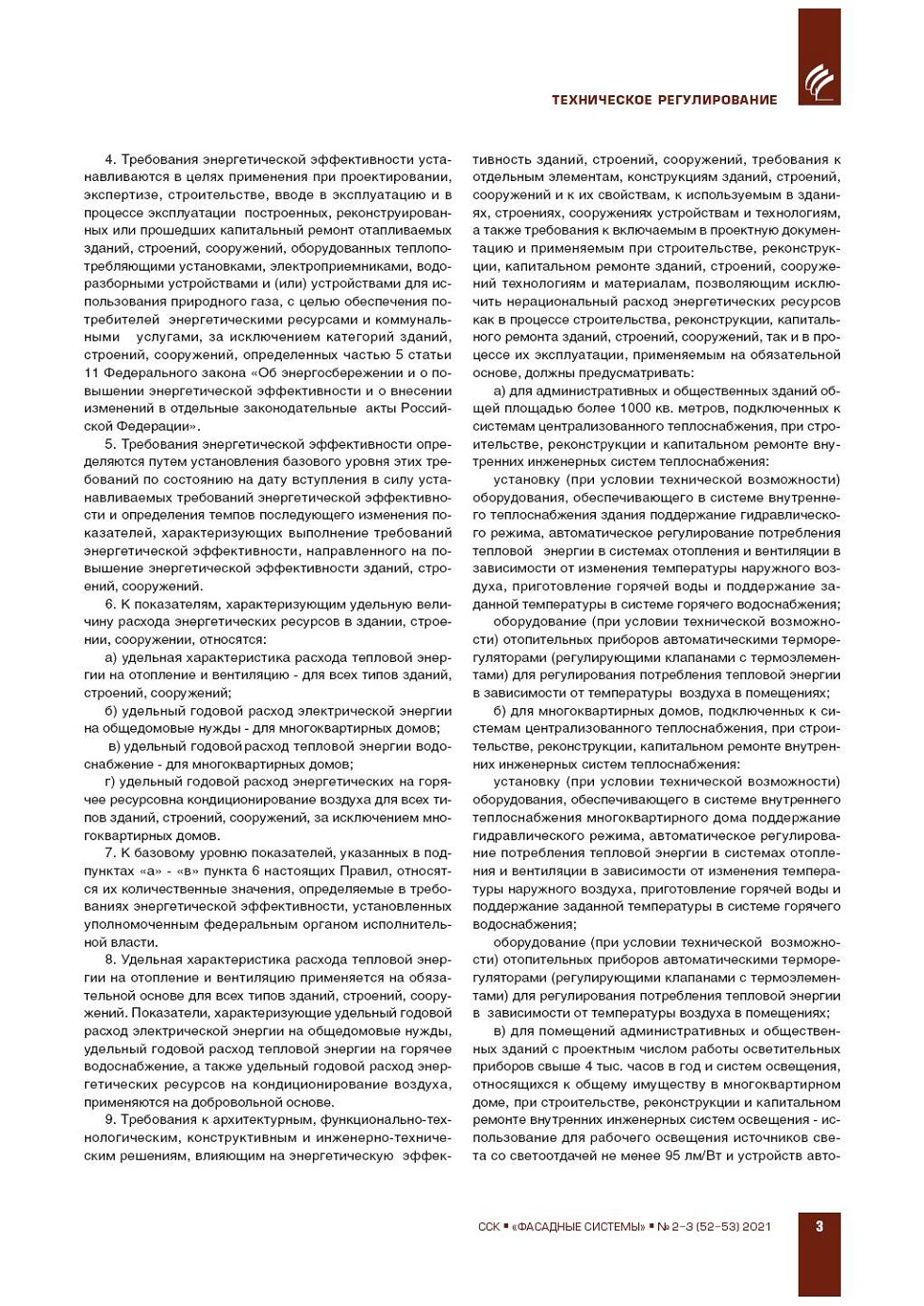 ТЕХНИЧЕСКОЕ РЕГУЛИРОВАНИЕ

4. Требования энергетической эффективности устанавливаются в целях применения при проектировании, экспертизе, строительстве, вводе в эксплуатацию и в процессе эксплуатации построенных, реконструированных или прошедших капитальный ремонт отапливаемых зданий, строений, сооружений, оборудованных теплопотребляющими установками, электроприемниками, водоразборными устройствами и (или) устройствами для использования природного газа, с целью обеспечения потребителей энергетическими ресурсами и коммунальными услугами, за исключением категорий зданий, строений, сооружений, определенных частью 5 статьи 11 Федерального закона «Об энергосбережении и о повышении энергетической эффективности и о внесении изменений в отдельные законодательные акты Российской Федерации».

5. Требования энергетической эффективности определяются путем установления базового уровня этих требований по состоянию на дату вступления в силу устанавливаемых требований энергетической эффективности и определения темпов последующего изменения показателей, характеризующих выполнение требований энергетической эффективности, направленного на повышение энергетической эффективности зданий, строений, сооружений.

6. К показателям, характеризующим удельную величину расхода энергетических ресурсов в здании, строении, сооружении, относятся:

а) удельная характеристика расхода тепловой энергии на отопление и вентиляцию - для всех типов зданий, строений, сооружений;

б) удельный годовой расход электрической энергии на общедомовые нужды - для многоквартирных домов;

в) удельный годовой расход тепловой энергии водоснабжение - для многоквартирных домов;

г) удельный годовой расход энергетических на горячее ресурсовна кондиционирование воздуха для всех типов зданий, строений, сооружений, за исключением многоквартирных домов.

7. К базовому уровню показателей, указанных в подпунктах «а» - «в» пункта 6 настоящих Правил, относятся их количественные значения, определяемые в требованиях энергетической эффективности, установленных уполномоченным федеральным органом исполнительной власти.

8. Удельная характеристика расхода тепловой энергии на отопление и вентиляцию применяется на обязательной основе для всех типов зданий, строений, сооружений. Показатели, характеризующие удельный годовой расход электрической энергии на общедомовые нужды, удельный годовой расход тепловой энергии на горячее водоснабжение, а также удельный годовой расход энергетических ресурсов на кондиционирование воздуха, применяются на добровольной основе.

9. Требования к архитектурным, функционально-технологическим, конструктивным и инженерно-техническим решениям, влияющим на энергетическую эффективность зданий, строений, сооружений, требования к отдельным элементам, конструкциям зданий, строений, сооружений и к их свойствам, к используемым в зданиях, строениях, сооружениях устройствам и технологиям, а также требования к включаемым в проектную документацию и применяемым при строительстве, реконструкции, капитальном ремонте зданий, строений, сооружений технологиям и материалам, позволяющим исключить нерациональный расход энергетических ресурсов как в процессе строительства, реконструкции, капитального ремонта зданий, строений, сооружений, так и в процессе их эксплуатации, применяемым на обязательной основе, должны предусматривать:

а) для административных и общественных зданий общей площадью более 1000 кв. метров, подключенных к системам централизованного теплоснабжения, при строительстве, реконструкции и капитальном ремонте внутренних инженерных систем теплоснабжения:

установку (при условии технической возможности) оборудования, обеспечивающего в системе внутреннего теплоснабжения здания поддержание гидравлического режима, автоматическое регулирование потребления тепловой энергии в системах отопления и вентиляции в зависимости от изменения температуры наружного воздуха, приготовление горячей воды и поддержание заданной температуры в системе горячего водоснабжения;

оборудование (при условии технической возможности) отопительных приборов автоматическими терморегуляторами (регулирующими клапанами с термоэлементами) для регулирования потребления тепловой энергии в зависимости от температуры воздуха в помещениях;

б) для многоквартирных домов, подключенных к системам централизованного теплоснабжения, при строительстве, реконструкции, капитальном ремонте внутренних инженерных систем теплоснабжения:

установку (при условии технической возможности) оборудования, обеспечивающего в системе внутреннего теплоснабжения многоквартирного дома поддержание гидравлического режима, автоматическое регулирование потребления тепловой энергии в системах отопления и вентиляции в зависимости от изменения температуры наружного воздуха, приготовление горячей воды и поддержание заданной температуры в системе горячего водоснабжения;

оборудование (при условии технической возможности) отопительных приборов автоматическими терморегуляторами (регулирующими клапанами с термоэлементами) для регулирования потребления тепловой энергии в зависимости от температуры воздуха в помещениях;

в) для помещений административных и общественных зданий с проектным числом работы осветительных приборов свыше 4 тыс. часов в год и систем освещения, относящихся к общему имуществу в многоквартирном доме, при строительстве, реконструкции и капитальном ремонте внутренних инженерных систем освещения - использование для рабочего освещения источников света со светоотдачей не менее 95 лм/Вт и устройств авто-

ССК ▪ «ФАСАДНЫЕ СИСТЕМЫ» ▪ № 2-3 (52-53) 2021

3